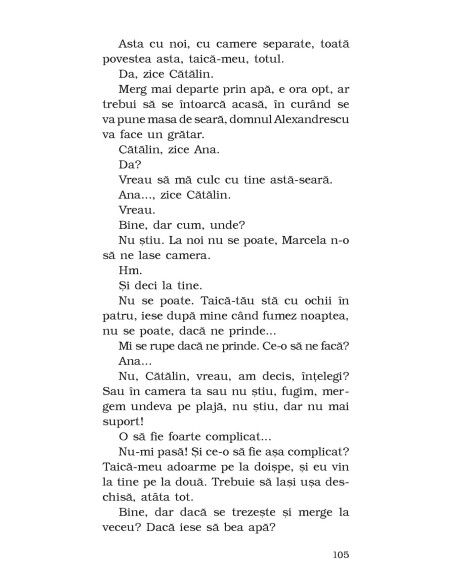 Asta cu noi, cu camere separate, toată povestea asta, taică-meu, totul.

Da, zice Cătălin.

Merg mai departe prin apă, e ora opt, ar trebui să se întoarcă acasă, în curând se va pune masa de seară, domnul Alexandrescu va face un grătar.

Cătălin, zice Ana.

Da?

Vreau să mă culc cu tine astă-seară.

Ana..., zice Cătălin.

Vreau.

Bine, dar cum, unde?

Nu știu. La noi nu se poate, Marcela n-o să ne lase camera.

Hm.

Și deci la tine.

Nu se poate. Taică-tău stă cu ochii în patru, iese după mine când fumez noaptea, nu se poate, dacă ne prinde...

Mi se rupe dacă ne prinde. Ce-o să ne facă?

Ana...

Nu, Cătălin, vreau, am decis, înțelegi? Sau în camera ta sau nu știu, fugim, mergem undeva pe plajă, nu știu, dar nu mai suport!

O să fie foarte complicat...

Nu-mi pasă! Și ce-o să fie așa complicat? Taică-meu adoarme pe la doișpe, și eu vin la tine pe la două. Trebuie să lași ușa deschisă, atâta tot.

Bine, dar dacă se trezește și merge la veceu? Dacă iese să bea apă?

105